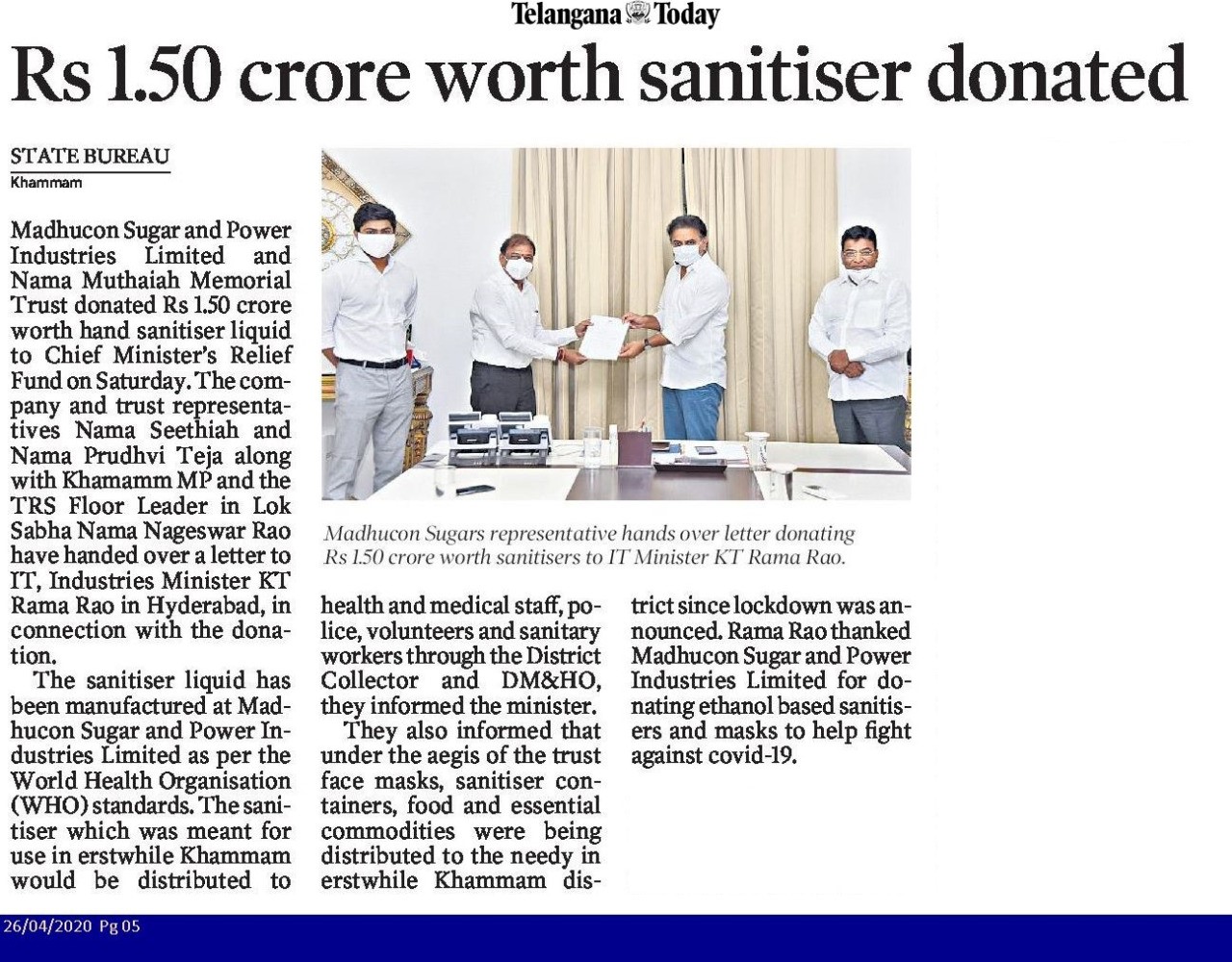 Telangana Today

Rs 1.50 crore worth sanitiser donated

STATE BUREAU
Khammam

Madhucon Sugar and Power Industries Limited and Nama Muthaiah Memorial Trust donated Rs 1.50 crore worth hand sanitiser liquid to Chief Minister's Relief Fund on Saturday. The company and trust representatives Nama Seethiah and Nama Prudhvi Teja along with Khamamm MP and the TRS Floor Leader in Lok Sabha Nama Nageswar Rao have handed over a letter to IT, Industries Minister KT Rama Rao in Hyderabad, in connection with the donation.

The sanitiser liquid has been manufactured at Madhucon Sugar and Power Industries Limited as per the World Health Organisation (WHO) standards. The sanitiser which was meant for use in erstwhile Khammam would be distributed to health and medical staff, police, volunteers and sanitary workers through the District Collector and DM&HO, they informed the minister.

They also informed that under the aegis of the trust face masks, sanitiser containers, food and essential commodities were being distributed to the needy in erstwhile Khammam district since lockdown was announced. Rama Rao thanked Madhucon Sugar and Power Industries Limited for donating ethanol based sanitisers and masks to help fight against covid-19.

Madhucon Sugars representative hands over letter donating Rs 1.50 crore worth sanitisers to IT Minister KT Rama Rao.

26/04/2020 Pg 05